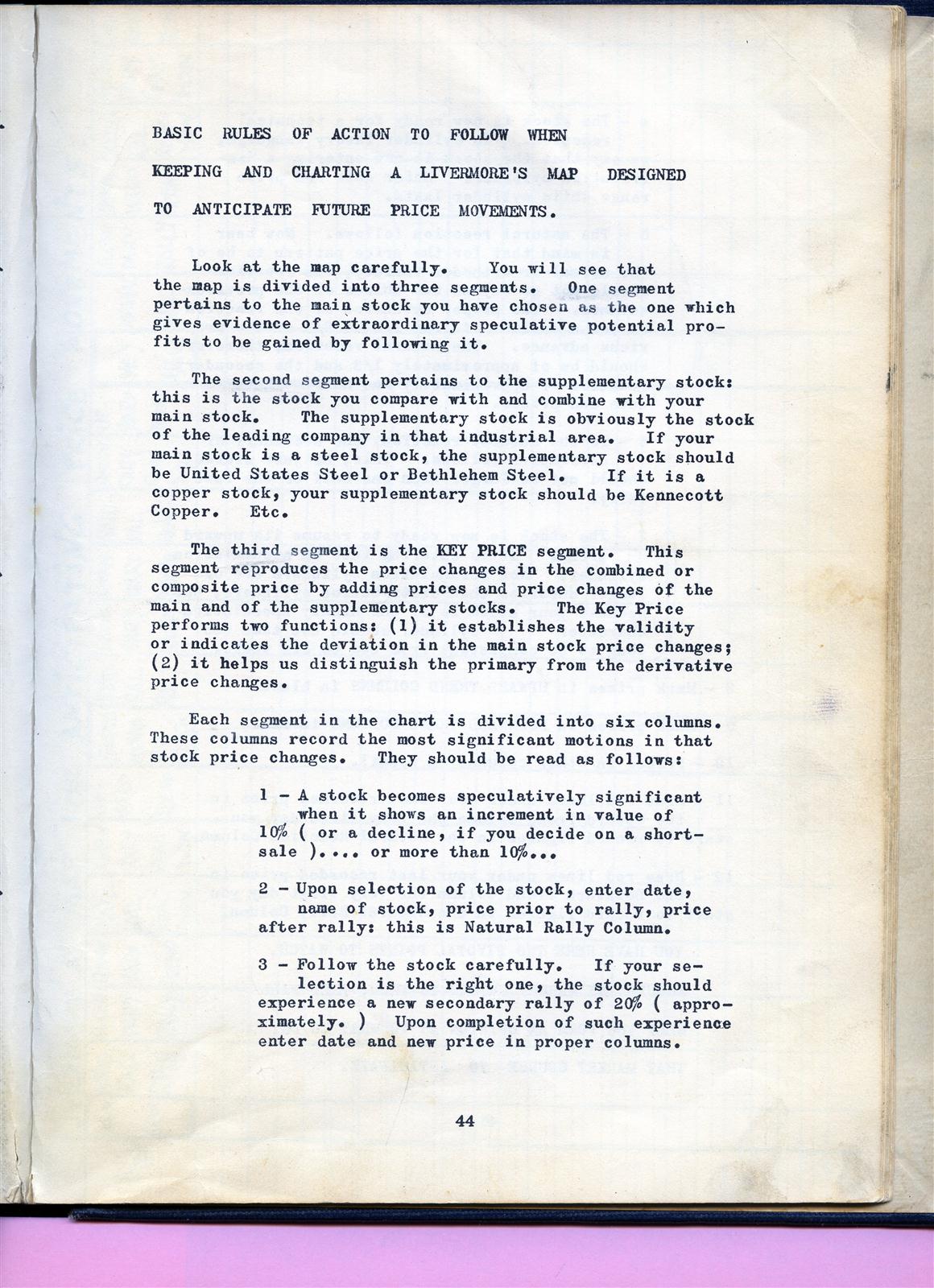 BASIC RULES OF ACTION TO FOLLOW WHEN

KEEPING AND CHARTING A LIVERMORE'S MAP DESIGNED

TO ANTICIPATE FUTURE PRICE MOVEMENTS.

Look at the map carefully. You will see that the map is divided into three segments. One segment pertains to the main stock you have chosen as the one which gives evidence of extraordinary speculative potential profits to be gained by following it.

The second segment pertains to the supplementary stock: this is the stock you compare with and combine with your main stock. The supplementary stock is obviously the stock of the leading company in that industrial area. If your main stock is a steel stock, the supplementary stock should be United States Steel or Bethlehem Steel. If it is a copper stock, your supplementary stock should be Kennecott Copper. Etc.

The third segment is the KEY PRICE segment. This segment reproduces the price changes in the combined or composite price by adding prices and price changes of the main and of the supplementary stocks. The Key Price performs two functions: (1) it establishes the validity or indicates the deviation in the main stock price changes; (2) it helps us distinguish the primary from the derivative price changes.

Each segment in the chart is divided into six columns. These columns record the most significant motions in that stock price changes. They should be read as follows:

1 - A stock becomes speculatively significant when it shows an increment in value of 10% ( or a decline, if you decide on a short-sale ).... or more than 10%...

2 - Upon selection of the stock, enter date, name of stock, price prior to rally, price after rally: this is Natural Rally Column.

3 - Follow the stock carefully. If your selection is the right one, the stock should experience a new secondary rally of 20% ( approximately. ) Upon completion of such experience enter date and new price in proper columns.

44